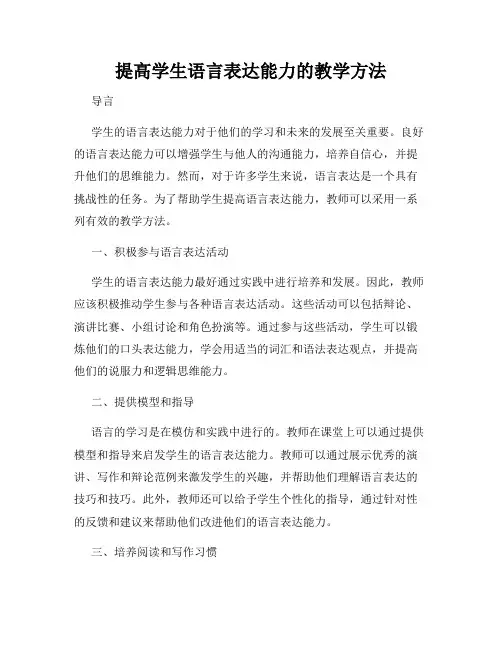 提高学生语言表达能力的教学方法

导言

学生的语言表达能力对于他们的学习和未来的发展至关重要。良好的语言表达能力可以增强学生与他人的沟通能力，培养自信心，并提升他们的思维能力。然而，对于许多学生来说，语言表达是一个具有挑战性的任务。为了帮助学生提高语言表达能力，教师可以采用一系列有效的教学方法。

一、积极参与语言表达活动

学生的语言表达能力最好通过实践中进行培养和发展。因此，教师应该积极推动学生参与各种语言表达活动。这些活动可以包括辩论、演讲比赛、小组讨论和角色扮演等。通过参与这些活动，学生可以锻炼他们的口头表达能力，学会用适当的词汇和语法表达观点，并提高他们的说服力和逻辑思维能力。

二、提供模型和指导

语言的学习是在模仿和实践中进行的。教师在课堂上可以通过提供模型和指导来启发学生的语言表达能力。教师可以通过展示优秀的演讲、写作和辩论范例来激发学生的兴趣，并帮助他们理解语言表达的技巧和技巧。此外，教师还可以给予学生个性化的指导，通过针对性的反馈和建议来帮助他们改进他们的语言表达能力。

三、培养阅读和写作习惯